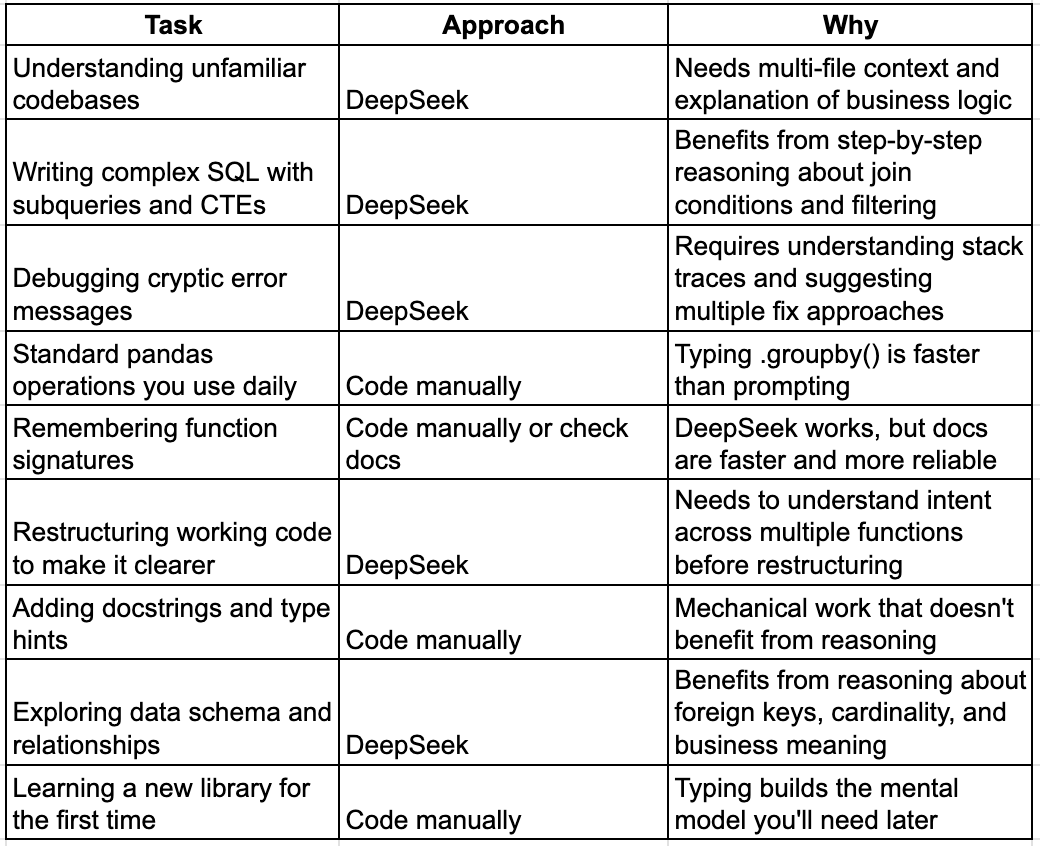 | Task | Approach | Why |
|---|---|---|
| Understanding unfamiliar codebases | DeepSeek | Needs multi-file context and explanation of business logic |
| Writing complex SQL with subqueries and CTEs | DeepSeek | Benefits from step-by-step reasoning about join conditions and filtering |
| Debugging cryptic error messages | DeepSeek | Requires understanding stack traces and suggesting multiple fix approaches |
| Standard pandas operations you use daily | Code manually | Typing .groupby() is faster than prompting |
| Remembering function signatures | Code manually or check docs | DeepSeek works, but docs are faster and more reliable |
| Restructuring working code to make it clearer | DeepSeek | Needs to understand intent across multiple functions before restructuring |
| Adding docstrings and type hints | Code manually | Mechanical work that doesn't benefit from reasoning |
| Exploring data schema and relationships | DeepSeek | Benefits from reasoning about foreign keys, cardinality, and business meaning |
| Learning a new library for the first time | Code manually | Typing builds the mental model you'll need later |